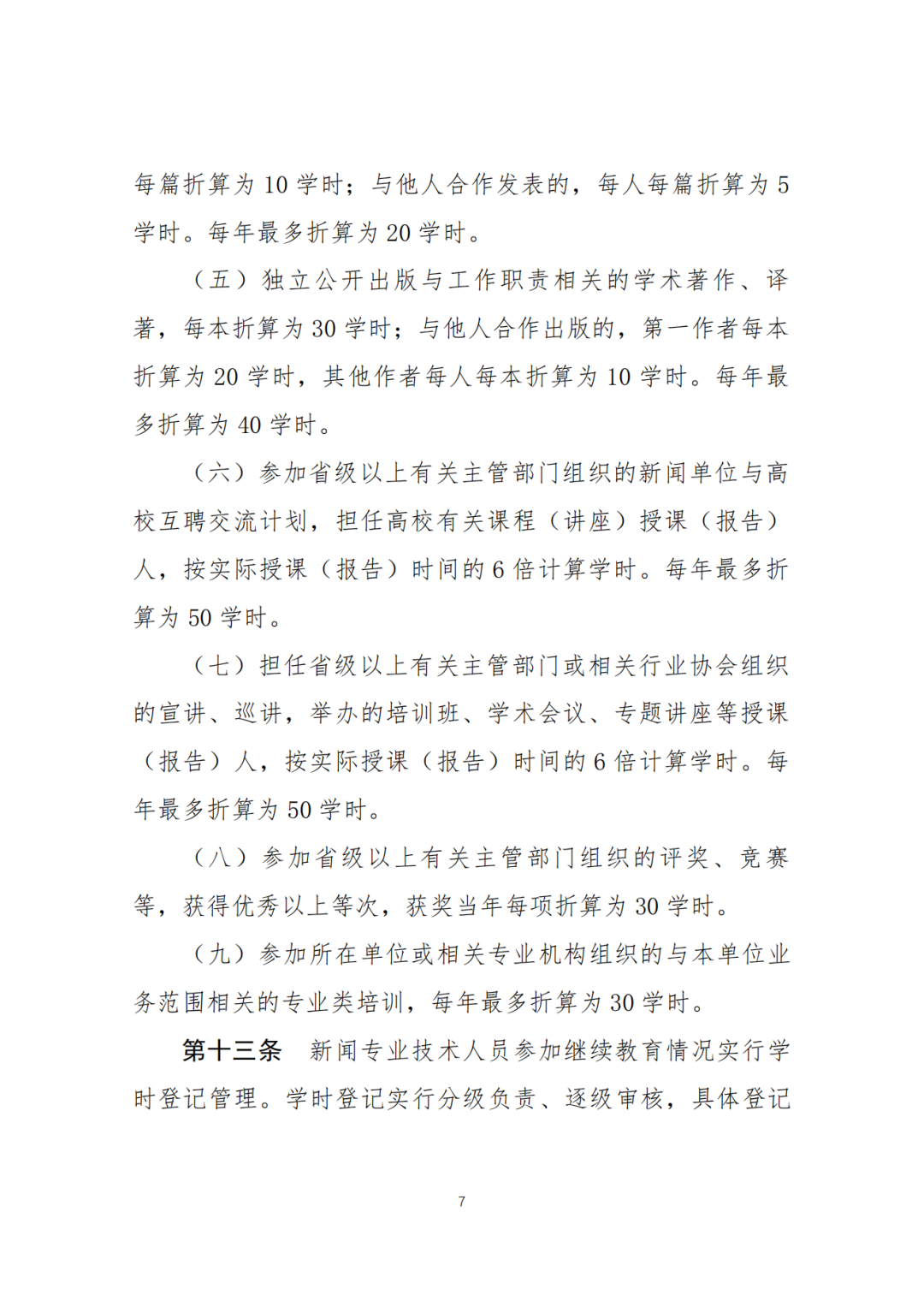 每篇折算为10学时；与他人合作发表的，每人每篇折算为5学时。每年最多折算为20学时。

（五）独立公开出版与工作职责相关的学术著作、译著，每本折算为30学时；与他人合作出版的，第一作者每本折算为20学时，其他作者每人每本折算为10学时。每年最多折算为40学时。

（六）参加省级以上有关主管部门组织的新闻单位与高校互聘交流计划，担任高校有关课程（讲座）授课（报告）人，按实际授课（报告）时间的6倍计算学时。每年最多折算为50学时。

（七）担任省级以上有关主管部门或相关行业协会组织的宣讲、巡讲，举办的培训班、学术会议、专题讲座等授课（报告）人，按实际授课（报告）时间的6倍计算学时。每年最多折算为50学时。

（八）参加省级以上有关主管部门组织的评奖、竞赛等，获得优秀以上等次，获奖当年每项折算为30学时。

（九）参加所在单位或相关专业机构组织的与本单位业务范围相关的专业类培训，每年最多折算为30学时。

第十三条 新闻专业技术人员参加继续教育情况实行学时登记管理。学时登记实行分级负责、逐级审核，具体登记

7